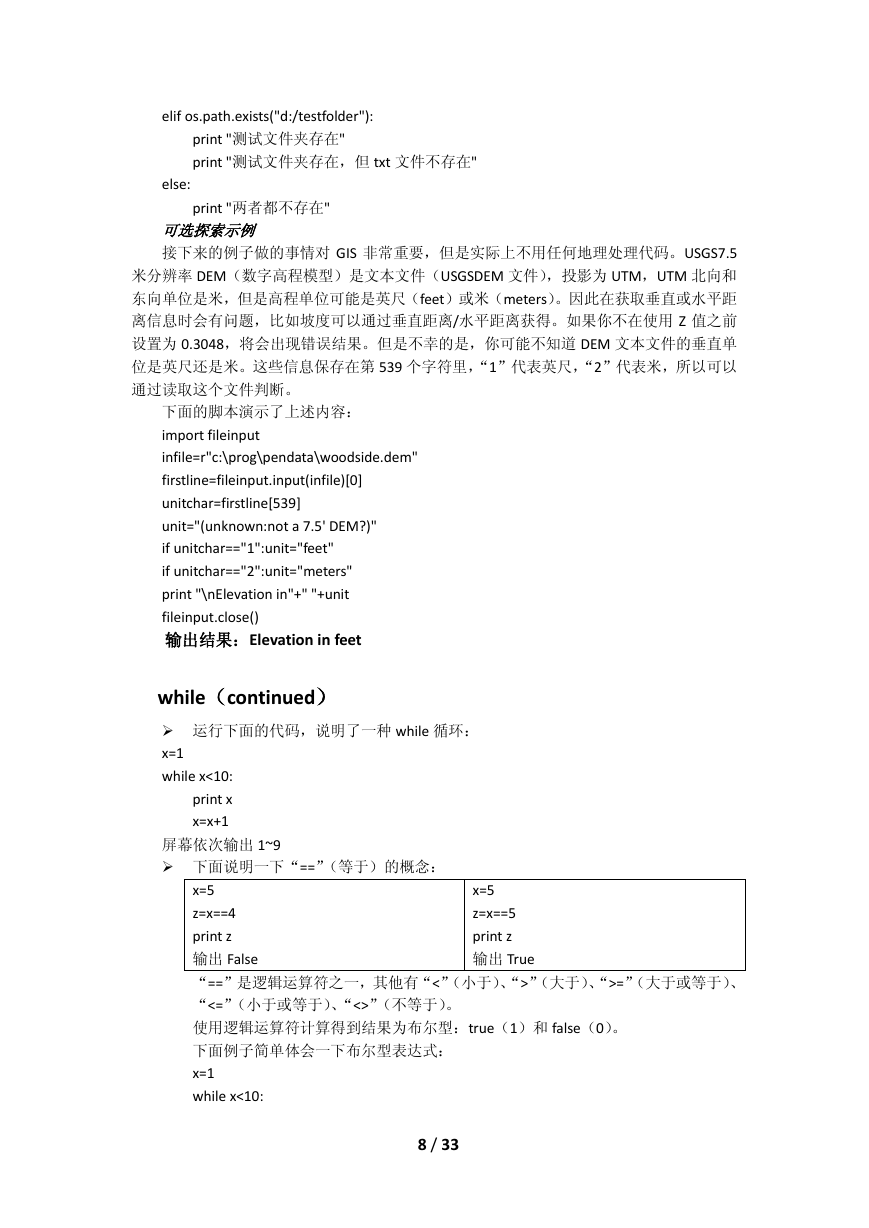 elif os.path.exists("d:/testfolder"):
print "测试文件夹存在"
print "测试文件夹存在，但 txt 文件不存在"
else:
print "两者都不存在"

可选探索示例

接下来的例子做的事情对 GIS 非常重要，但是实际上不用任何地理处理代码。USGS7.5 米分辨率 DEM（数字高程模型）是文本文件（USGSDEM 文件），投影为 UTM，UTM 北向和东向单位是米，但是高程单位可能是英尺（feet）或米（meters）。因此在获取垂直或水平距离信息时会有问题，比如坡度可以通过垂直距离/水平距离获得。如果你不在使用 Z 值之前设置为 0.3048，将会出现错误结果。但是不幸的是，你可能不知道 DEM 文本文件的垂直单位是英尺还是米。这些信息保存在第 539 个字符里，“1”代表英尺，“2”代表米，所以可以通过读取这个文件判断。

下面的脚本演示了上述内容：
import fileinput
infile=r"c:\prog\pendata\woodside.dem"
firstline=fileinput.input(infile)[0]
unitchar=firstline[539]
unit="(unknown:not a 7.5' DEM?)"
if unitchar=="1":unit="feet"
if unitchar=="2":unit="meters"
print "\nElevation in"+" "+unit
fileinput.close()
输出结果：Elevation in feet

while（continued）

➢ 运行下面的代码，说明了一种 while 循环：
x=1
while x<10:
print x
x=x+1
屏幕依次输出 1~9

➢ 下面说明一下“==”（等于）的概念：

| x=5<br>z=x==4<br>print z<br>输出 False | x=5<br>z=x==5<br>print z<br>输出 True |
|---|---|

“==”是逻辑运算符之一，其他有“<”（小于）、“>”（大于）、“>=”（大于或等于）、“<=”（小于或等于）、“<>”（不等于）。
使用逻辑运算符计算得到结果为布尔型：true（1）和 false（0）。
下面例子简单体会一下布尔型表达式：
x=1
while x<10:

8 / 33